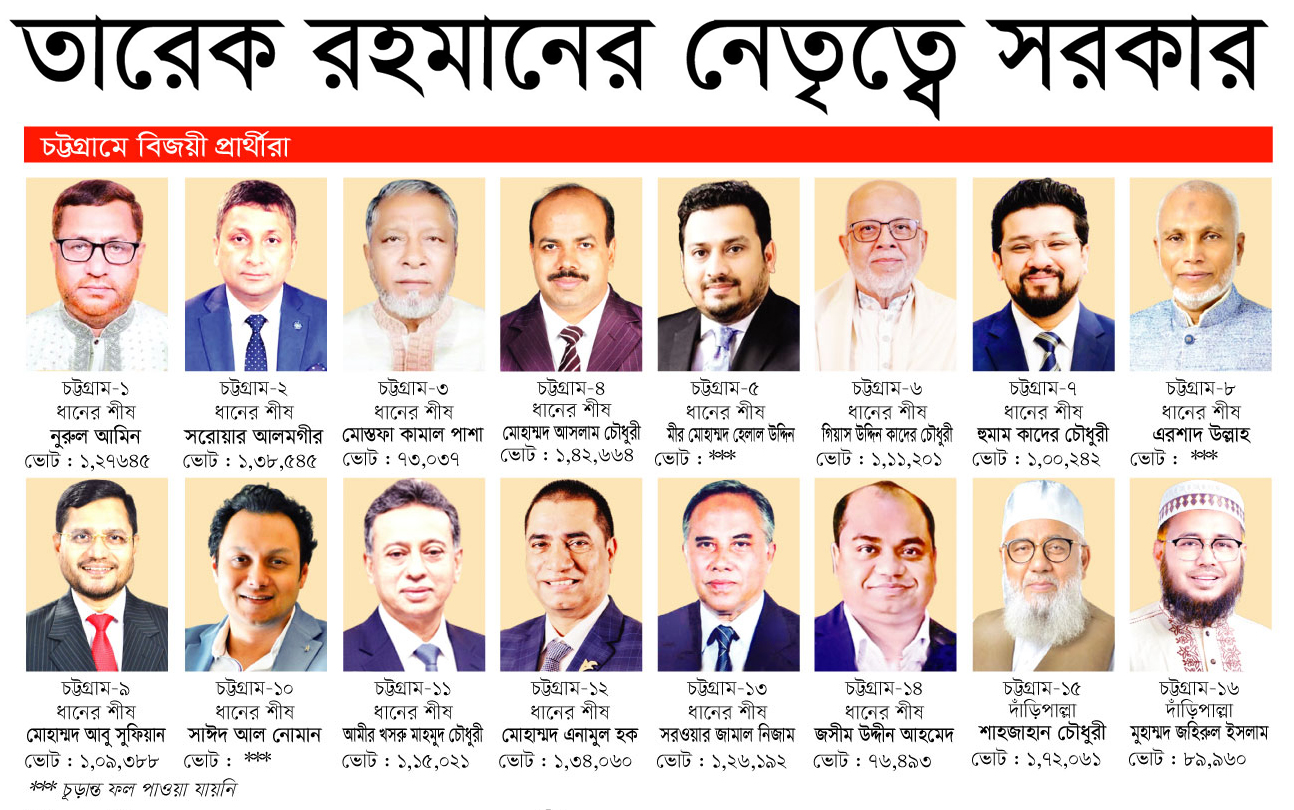 তারেক রহমানের নেতৃত্বে সরকার

চট্টগ্রামে বিজয়ী প্রার্থীরা

চট্টগ্রাম-১
ধানের শীষ
নুরুল আমিন
ভোট : ১,২৭৬৪৫

চট্টগ্রাম-২
ধানের শীষ
সরোয়ার আলমগীর
ভোট : ১,৩৮,৫৪৫

চট্টগ্রাম-৩
ধানের শীষ
মোস্তফা কামাল পাশা
ভোট : ৭৩,০৩৭

চট্টগ্রাম-৪
ধানের শীষ
মোহাম্মদ আসলাম চৌধুরী
ভোট : ১,৪২,৬৬৪

চট্টগ্রাম-৫
ধানের শীষ
মীর মোহাম্মদ হেলাল উদ্দিন
ভোট : ***

চট্টগ্রাম-৬
ধানের শীষ
গিয়াস উদ্দিন কাদের চৌধুরী
ভোট : ১,১১,২০১

চট্টগ্রাম-৭
ধানের শীষ
হুমাম কাদের চৌধুরী
ভোট : ১,০০,২৪২

চট্টগ্রাম-৮
ধানের শীষ
এরশাদ উল্লাহ
ভোট : ***

চট্টগ্রাম-৯
ধানের শীষ
মোহাম্মদ আবু সুফিয়ান
ভোট : ১,০৯,৩৮৮

চট্টগ্রাম-১০
ধানের শীষ
সাঈদ আল নোমান
ভোট : ***

চট্টগ্রাম-১১
ধানের শীষ
আমীর খসরু মাহমুদ চৌধুরী
ভোট : ১,১৫,০২১

চট্টগ্রাম-১২
ধানের শীষ
মোহাম্মদ এনামুল হক
ভোট : ১,৩৪,০৬০

চট্টগ্রাম-১৩
ধানের শীষ
সরওয়ার জামাল নিজাম
ভোট : ১,২৬,১৯২

চট্টগ্রাম-১৪
ধানের শীষ
জসীম উদ্দীন আহমেদ
ভোট : ৭৬,৪৯৩

চট্টগ্রাম-১৫
দাঁড়িপাল্লা
শাহজাহান চৌধুরী
ভোট : ১,৭২,০৬১

চট্টগ্রাম-১৬
দাঁড়িপাল্লা
মুহাম্মদ জহিরুল ইসলাম
ভোট : ৮৯,৯৬০

*** চূড়ান্ত ফল পাওয়া যায়নি